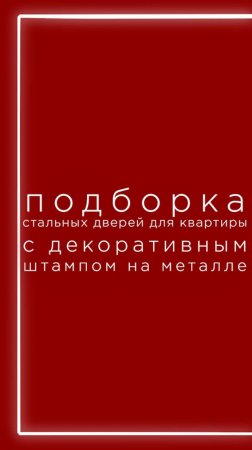 подборка
стальных дверей для квартиры
с декоративным
штампом на металле